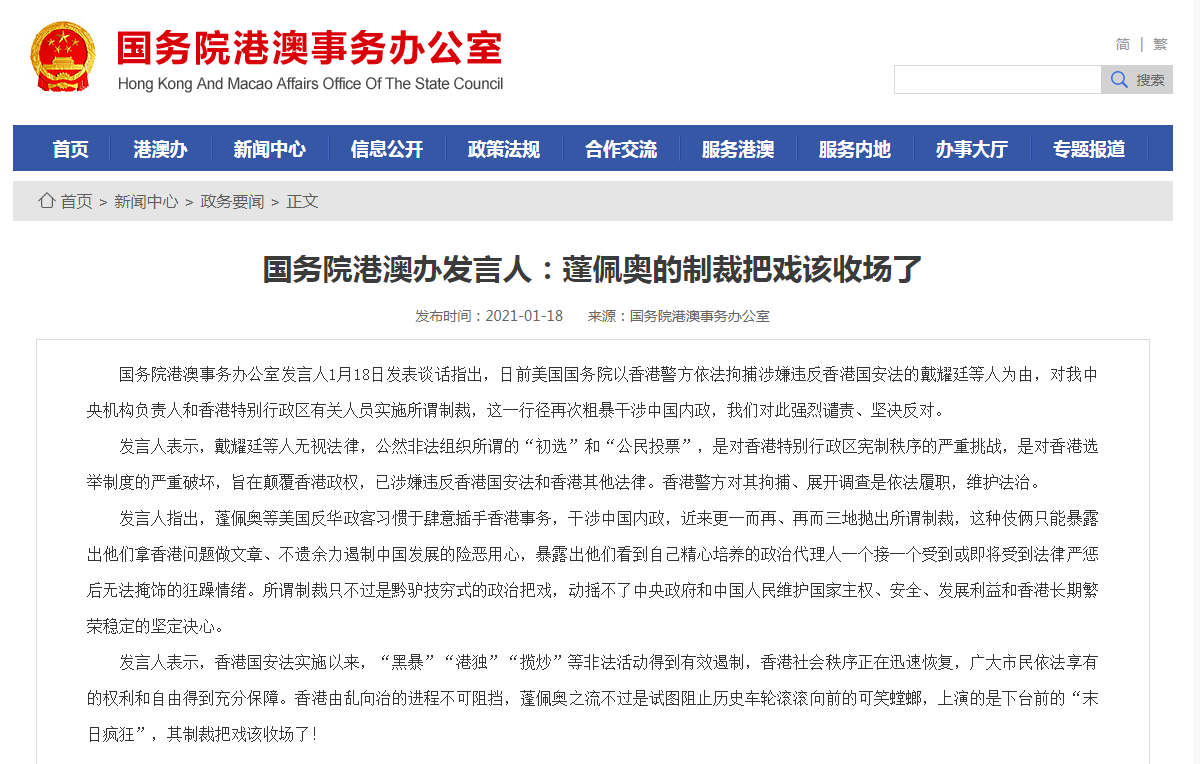 国务院港澳事务办公室
Hong Kong And Macao Affairs Office Of The State Council

简 | 繁

搜索

首页 港澳办 新闻中心 信息公开 政策法规 合作交流 服务港澳 服务内地 办事大厅 专题报道

首页 > 新闻中心 > 政务要闻 > 正文

国务院港澳办发言人：蓬佩奥的制裁把戏该收场了

发布时间：2021-01-18 来源：国务院港澳事务办公室

国务院港澳事务办公室发言人1月18日发表谈话指出，日前美国国务院以香港警方依法拘捕涉嫌违反香港国安法的戴耀廷等人为由，对我中央机构负责人和香港特别行政区有关人员实施所谓制裁，这一行径再次粗暴干涉中国内政，我们对此强烈谴责、坚决反对。

发言人表示，戴耀廷等人无视法律，公然非法组织所谓的“初选”和“公民投票”，是对香港特别行政区宪制秩序的严重挑战，是对香港选举制度的严重破坏，旨在颠覆香港政权，已涉嫌违反香港国安法和香港其他法律。香港警方对其拘捕、展开调查是依法履职，维护法治。

发言人指出，蓬佩奥等美国反华政客习惯于肆意插手香港事务，干涉中国内政，近来更一而再、再而三地抛出所谓制裁，这种伎俩只能暴露出他们拿香港问题做文章、不遗余力遏制中国发展的险恶用心，暴露出他们看到自己精心培养的政治代理人一个接一个受到或即将受到法律严惩后无法掩饰的狂躁情绪。所谓制裁只不过是黔驴技穷式的政治把戏，动摇不了中央政府和中国人民维护国家主权、安全、发展利益和香港长期繁荣稳定的坚定决心。

发言人表示，香港国安法实施以来，“黑暴”“港独”“揽炒”等非法活动得到有效遏制，香港社会秩序正在迅速恢复，广大市民依法享有的权利和自由得到充分保障。香港由乱向治的进程不可阻挡，蓬佩奥之流不过是试图阻止历史车轮滚滚向前的可笑螳螂，上演的是下台前的“末日疯狂”，其制裁把戏该收场了！